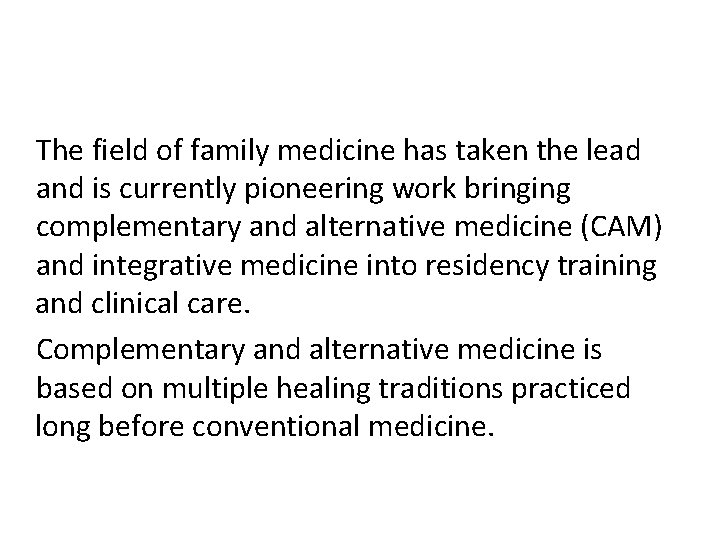 The field of family medicine has taken the lead and is currently pioneering work bringing complementary and alternative medicine (CAM) and integrative medicine into residency training and clinical care.

Complementary and alternative medicine is based on multiple healing traditions practiced long before conventional medicine.